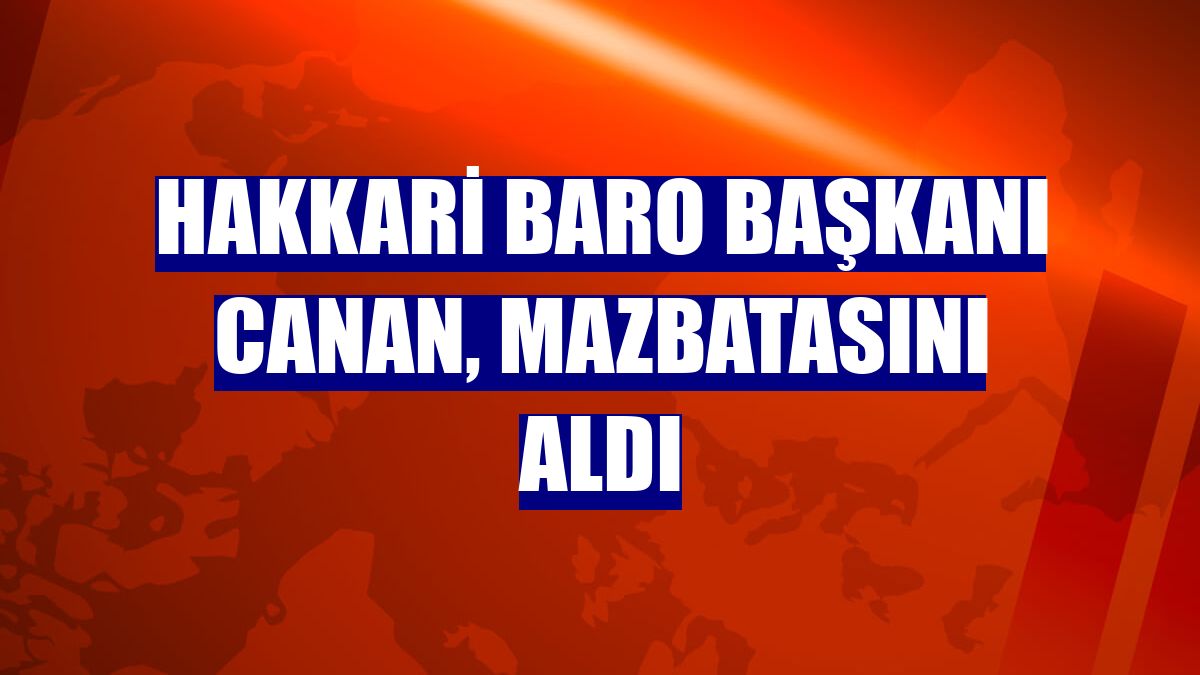 HAKKARİ BARO BAŞKANI CANAN, MAZBATASINI ALDI